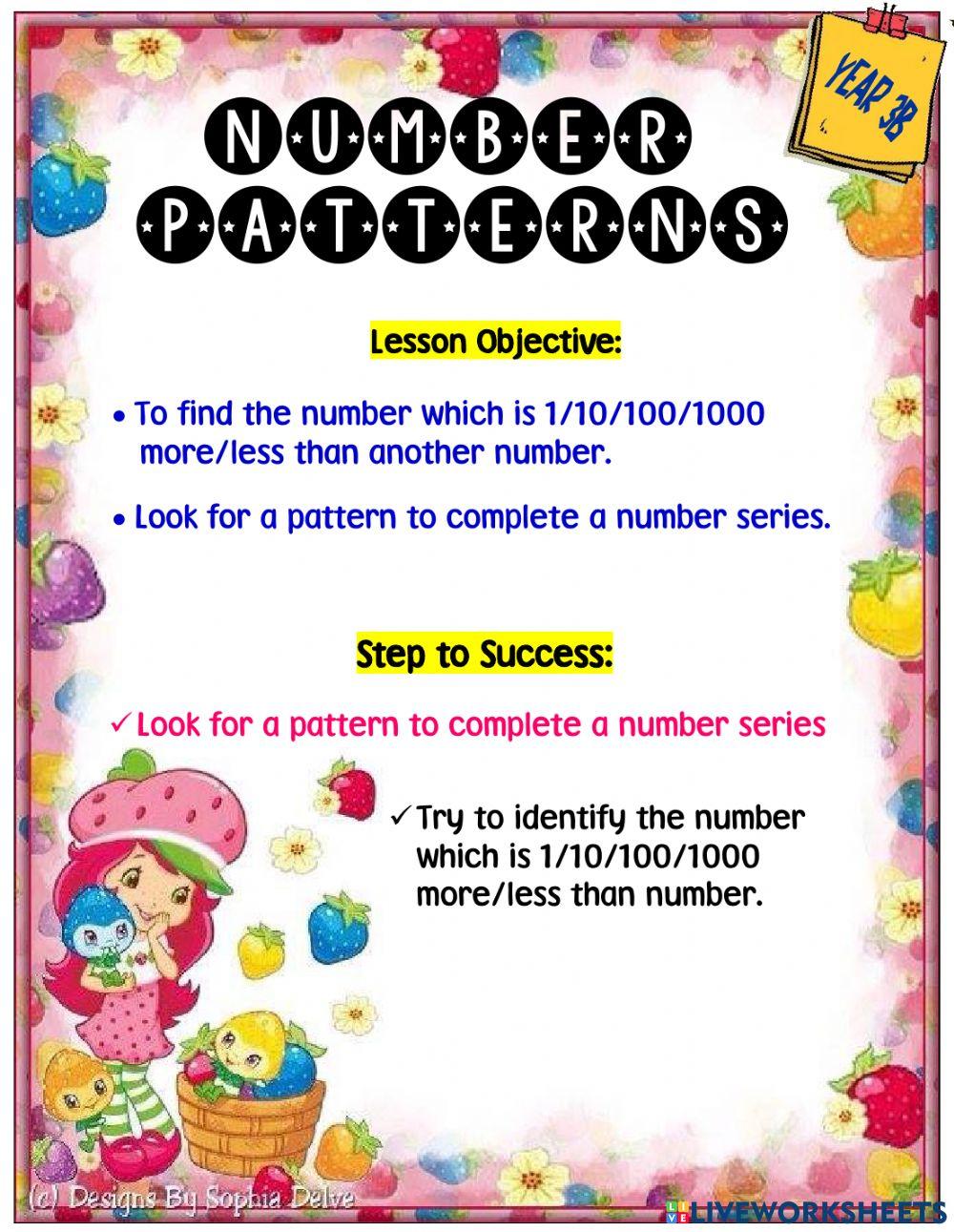 YEAR 3B

NUMBER PATTERNS

Lesson Objective:

• To find the number which is 1/10/100/1000 more/less than another number.

• Look for a pattern to complete a number series.

Step to Success:

✓ Look for a pattern to complete a number series

✓ Try to identify the number which is 1/10/100/1000 more/less than number.

(c) Designs By Sophia Delve

LIVEWORKSHEETS